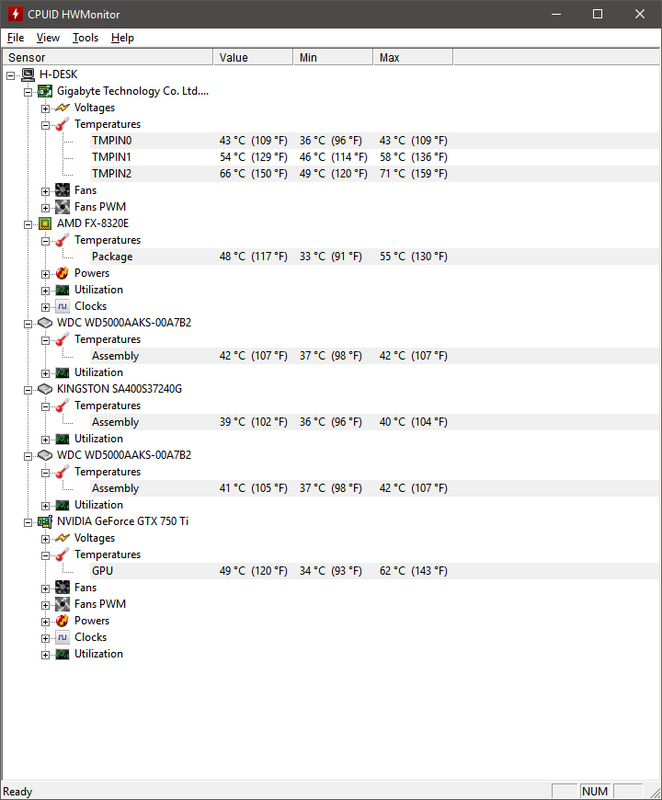 CPUID HWMonitor

File View Tools Help

| Sensor | Value | Min | Max |
|---|---|---|---|
| H-DESK | | | |
| Gigabyte Technology Co. Ltd.... | | | |
| Voltages | | | |
| Temperatures | | | |
| TMPIN0 | 43 °C (109 °F) | 36 °C (96 °F) | 43 °C (109 °F) |
| TMPIN1 | 54 °C (129 °F) | 46 °C (114 °F) | 58 °C (136 °F) |
| TMPIN2 | 66 °C (150 °F) | 49 °C (120 °F) | 71 °C (159 °F) |
| Fans | | | |
| Fans PWM | | | |
| AMD FX-8320E | | | |
| Temperatures | | | |
| Package | 48 °C (117 °F) | 33 °C (91 °F) | 55 °C (130 °F) |
| Powers | | | |
| Utilization | | | |
| Clocks | | | |
| WDC WD5000AAKS-00A7B2 | | | |
| Temperatures | | | |
| Assembly | 42 °C (107 °F) | 37 °C (98 °F) | 42 °C (107 °F) |
| Utilization | | | |
| KINGSTON SA400S37240G | | | |
| Temperatures | | | |
| Assembly | 39 °C (102 °F) | 36 °C (96 °F) | 40 °C (104 °F) |
| Utilization | | | |
| WDC WD5000AAKS-00A7B2 | | | |
| Temperatures | | | |
| Assembly | 41 °C (105 °F) | 37 °C (98 °F) | 42 °C (107 °F) |
| Utilization | | | |
| NVIDIA GeForce GTX 750 Ti | | | |
| Voltages | | | |
| Temperatures | | | |
| GPU | 49 °C (120 °F) | 34 °C (93 °F) | 62 °C (143 °F) |
| Fans | | | |
| Fans PWM | | | |
| Powers | | | |
| Clocks | | | |
| Utilization | | | |

Ready NUM